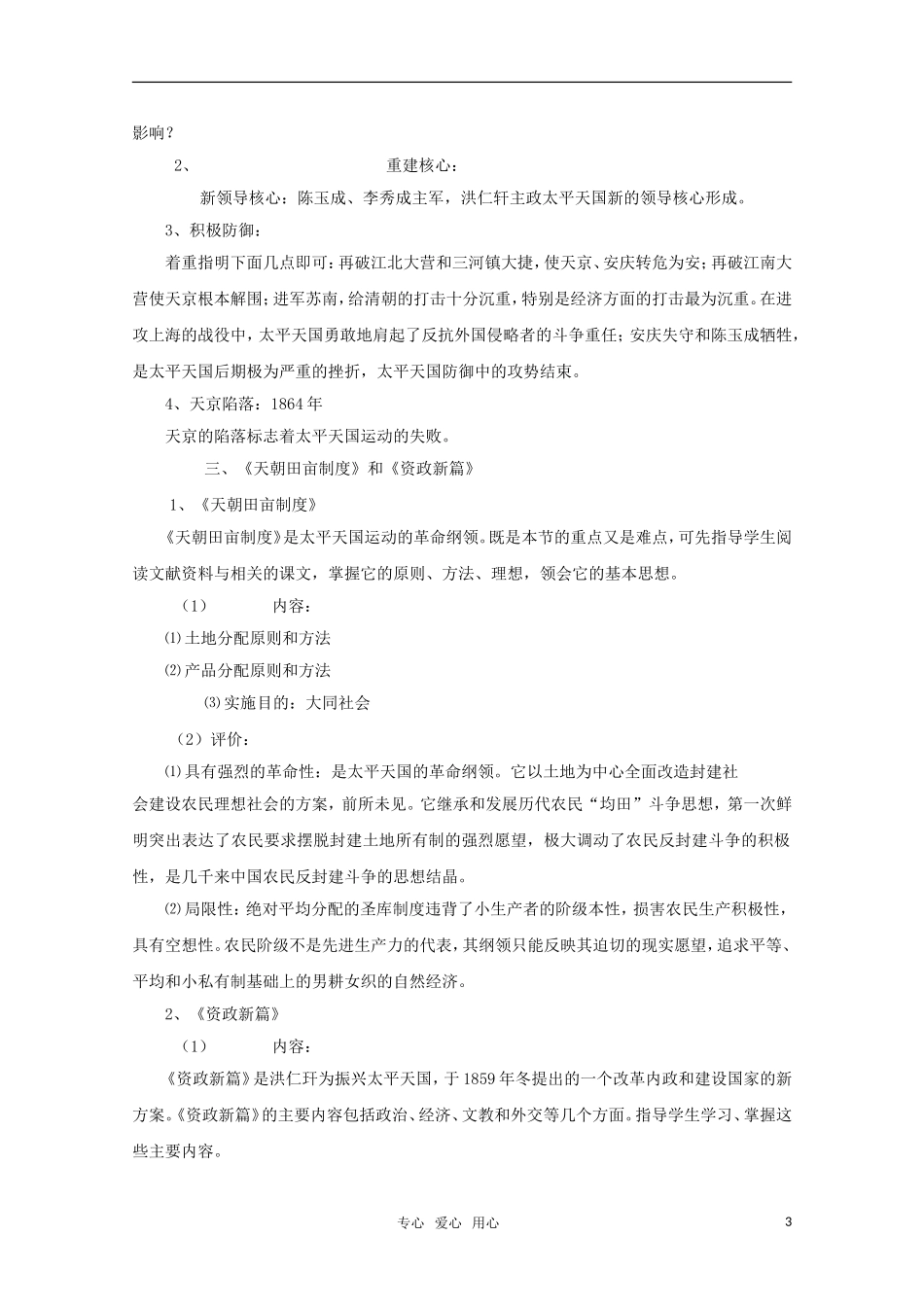 影响？

2、 重建核心：

新领导核心：陈玉成、李秀成主军，洪仁轩主政太平天国新的领导核心形成。

3、积极防御：

着重指明下面几点即可：再破江北大营和三河镇大捷，使天京、安庆转危为安；再破江南大营使天京根本解围；进军苏南，给清朝的打击十分沉重，特别是经济方面的打击最为沉重。在进攻上海的战役中，太平天国勇敢地肩起了反抗外国侵略者的斗争重任；安庆失守和陈玉成牺牲，是太平天国后期极为严重的挫折，太平天国防御中的攻势结束。

4、天京陷落：1864年

天京的陷落标志着太平天国运动的失败。

三、《天朝田亩制度》和《资政新篇》

1、《天朝田亩制度》

《天朝田亩制度》是太平天国运动的革命纲领。既是本节的重点又是难点，可先指导学生阅读文献资料与相关的课文，掌握它的原则、方法、理想，领会它的基本思想。

（1） 内容：

⑴土地分配原则和方法

⑵产品分配原则和方法

⑶实施目的：大同社会

（2）评价：

⑴具有强烈的革命性：是太平天国的革命纲领。它以土地为中心全面改造封建社会建设农民理想社会的方案，前所未见。它继承和发展历代农民“均田”斗争思想，第一次鲜明突出表达了农民要求摆脱封建土地所有制的强烈愿望，极大调动了农民反封建斗争的积极性，是几千来中国农民反封建斗争的思想结晶。

⑵局限性：绝对平均分配的圣库制度违背了小生产者的阶级本性，损害农民生产积极性，具有空想性。农民阶级不是先进生产力的代表，其纲领只能反映其迫切的现实愿望，追求平等、平均和小私有制基础上的男耕女织的自然经济。

2、《资政新篇》

（1） 内容：

《资政新篇》是洪仁玕为振兴太平天国，于1859年冬提出的一个改革内政和建设国家的新方案。《资政新篇》的主要内容包括政治、经济、文教和外交等几个方面。指导学生学习、掌握这些主要内容。

专心 爱心 用心

3